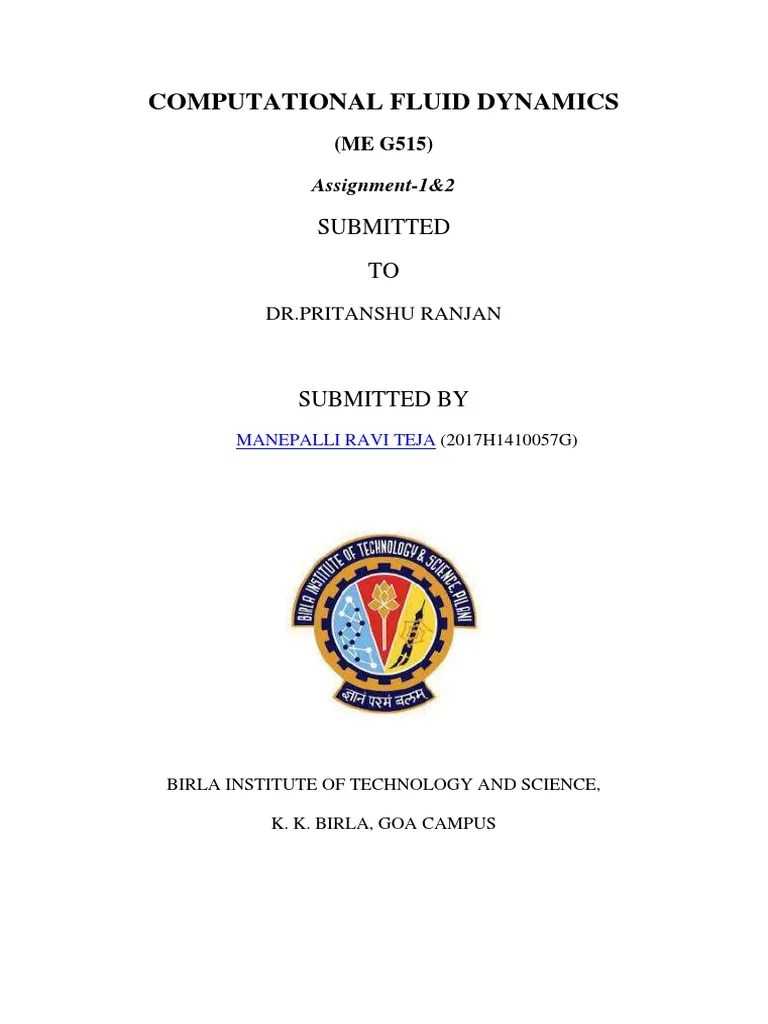 COMPUTATIONAL FLUID DYNAMICS

(ME G515)

Assignment-1&2

SUBMITTED

TO

DR.PRITANSHU RANJAN

SUBMITTED BY

MANEPALLI RAVI TEJA (2017H1410057G)

BIRLA INSTITUTE OF TECHNOLOGY & SCIENCE, PILANI

ज्ञानं परमं बलम्

BIRLA INSTITUTE OF TECHNOLOGY AND SCIENCE,

K. K. BIRLA, GOA CAMPUS